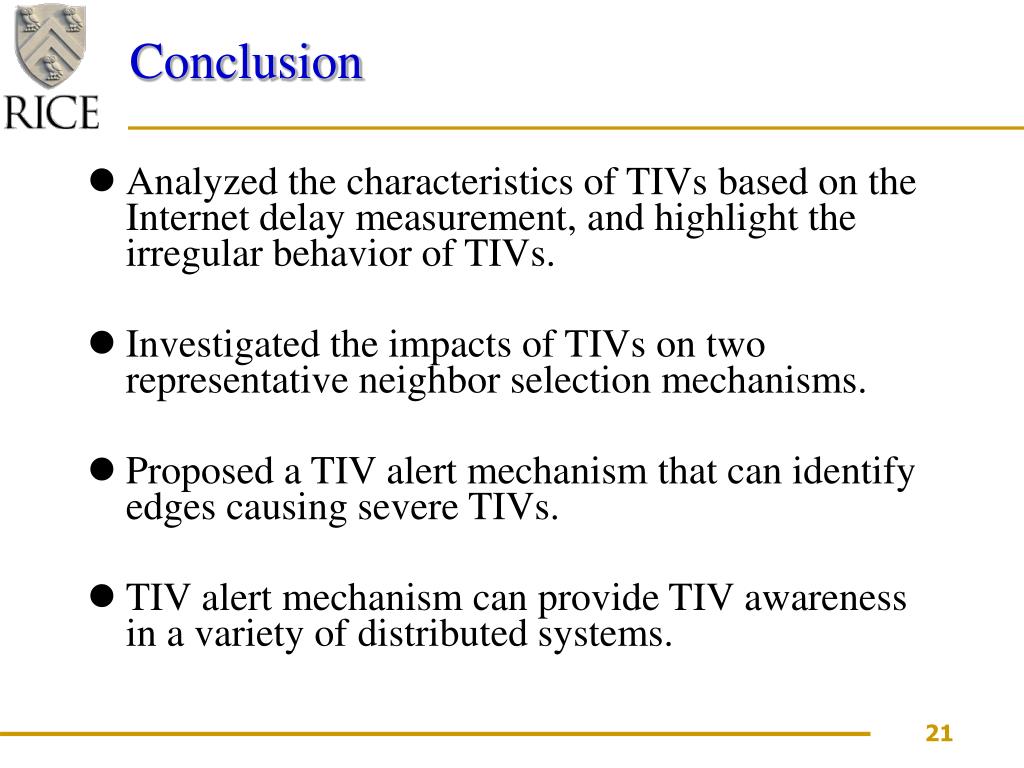 RICE

Conclusion

● Analyzed the characteristics of TIVs based on the Internet delay measurement, and highlight the irregular behavior of TIVs.

● Investigated the impacts of TIVs on two representative neighbor selection mechanisms.

● Proposed a TIV alert mechanism that can identify edges causing severe TIVs.

● TIV alert mechanism can provide TIV awareness in a variety of distributed systems.

21